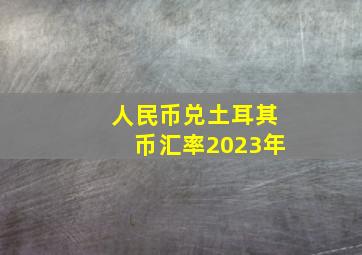 人民币兑土耳其币汇率2023年